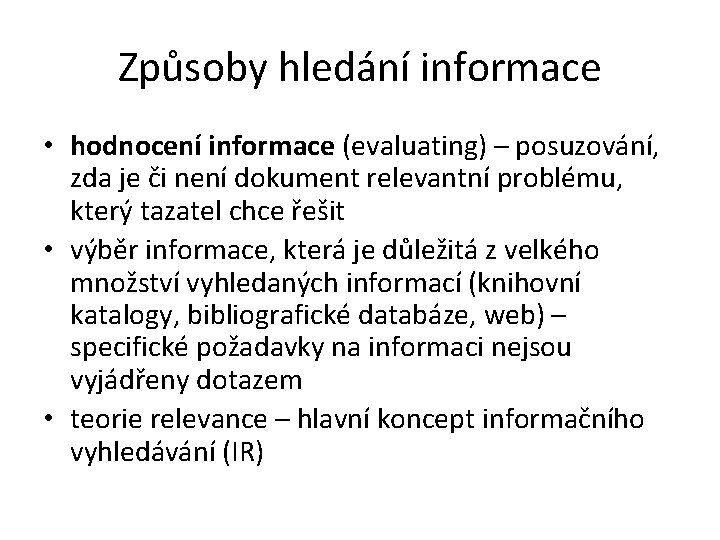 Způsoby hledání informace

• hodnocení informace (evaluating) – posuzování, zda je či není dokument relevantní problému, který tazatel chce řešit
• výběr informace, která je důležitá z velkého množství vyhledaných informací (knihovní katalogy, bibliografické databáze, web) – specifické požadavky na informaci nejsou vyjádřeny dotazem
• teorie relevance – hlavní koncept informačního vyhledávání (IR)